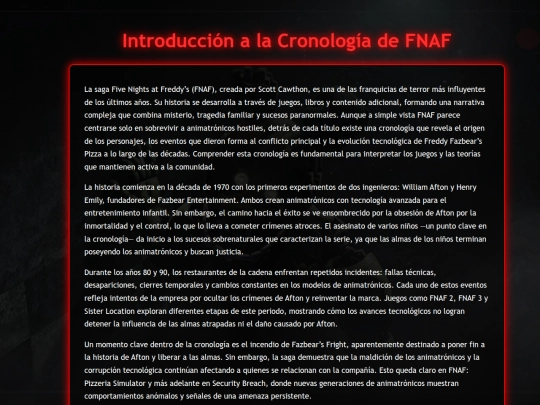 Introducción a la Cronología de FNAF

La saga Five Nights at Freddy's (FNAF), creada por Scott Cawthon, es una de las franquicias de terror más influyentes de los últimos años. Su historia se desarrolla a través de juegos, libros y contenido adicional, formando una narrativa compleja que combina misterio, tragedia familiar y sucesos paranormales. Aunque a simple vista FNAF parece centrarse solo en sobrevivir a animatrónicos hostiles, detrás de cada título existe una cronología que revela el origen de los personajes, los eventos que dieron forma al conflicto principal y la evolución tecnológica de Freddy Fazbear's Pizza a lo largo de las décadas. Comprender esta cronología es fundamental para interpretar los juegos y las teorías que mantienen activa a la comunidad.

La historia comienza en la década de 1970 con los primeros experimentos de dos ingenieros: William Afton y Henry Emily, fundadores de Fazbear Entertainment. Ambos crean animatrónicos con tecnología avanzada para el entretenimiento infantil. Sin embargo, el camino hacia el éxito se ve ensombrecido por la obsesión de Afton por la inmortalidad y el control, lo que lo lleva a cometer crímenes atroces. El asesinato de varios niños —un punto clave en la cronología— da inicio a los sucesos sobrenaturales que caracterizan la serie, ya que las almas de los niños terminan poseyendo los animatrónicos y buscan justicia.

Durante los años 80 y 90, los restaurantes de la cadena enfrentan repetidos incidentes: fallas técnicas, desapariciones, cierres temporales y cambios constantes en los modelos de animatrónicos. Cada uno de estos eventos refleja intentos de la empresa por ocultar los crímenes de Afton y reinventar la marca. Juegos como FNAF 2, FNAF 3 y Sister Location exploran diferentes etapas de este periodo, mostrando cómo los avances tecnológicos no logran detener la influencia de las almas atrapadas ni el daño causado por Afton.

Un momento clave dentro de la cronología es el incendio de Fazbear's Fright, aparentemente destinado a poner fin a la historia de Afton y liberar a las almas. Sin embargo, la saga demuestra que la maldición de los animatrónicos y la corrupción tecnológica continúan afectando a quienes se relacionan con la compañía. Esto queda claro en FNAF: Pizzeria Simulator y más adelante en Security Breach, donde nuevas generaciones de animatrónicos muestran comportamientos anómalos y señales de una amenaza persistente.